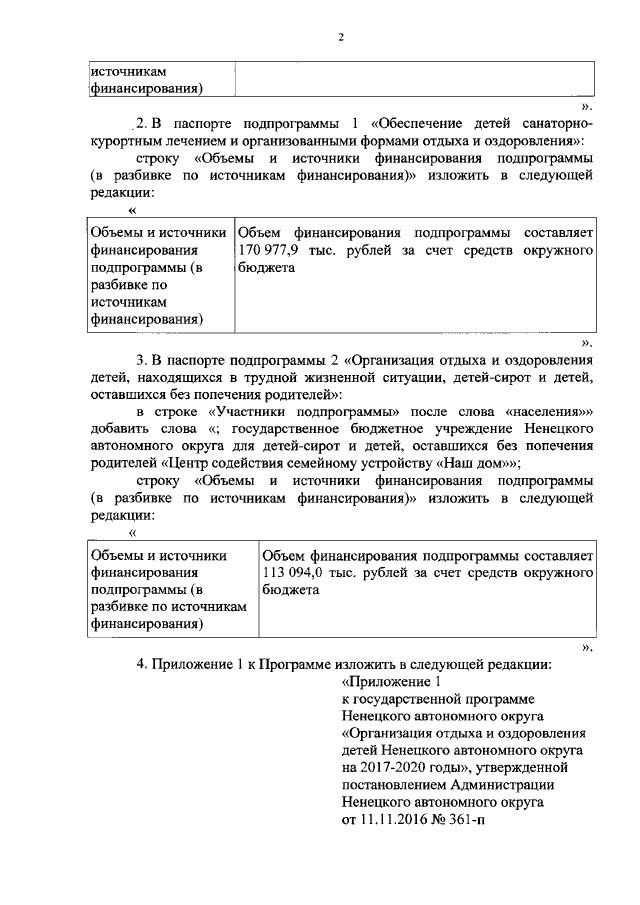 2

| источникам финансирования) | |
|---|---|

».

2. В паспорте подпрограммы 1 «Обеспечение детей санаторно-курортным лечением и организованными формами отдыха и оздоровления»:

строку «Объемы и источники финансирования подпрограммы (в разбивке по источникам финансирования)» изложить в следующей редакции:

«

| Объемы и источники финансирования подпрограммы (в разбивке по источникам финансирования) | Объем финансирования подпрограммы составляет 170 977,9 тыс. рублей за счет средств окружного бюджета |
|---|---|

».

3. В паспорте подпрограммы 2 «Организация отдыха и оздоровления детей, находящихся в трудной жизненной ситуации, детей-сирот и детей, оставшихся без попечения родителей»:

в строке «Участники подпрограммы» после слова «населения»» добавить слова «; государственное бюджетное учреждение Ненецкого автономного округа для детей-сирот и детей, оставшихся без попечения родителей «Центр содействия семейному устройству «Наш дом»»;

строку «Объемы и источники финансирования подпрограммы (в разбивке по источникам финансирования)» изложить в следующей редакции:

«

| Объемы и источники финансирования подпрограммы (в разбивке по источникам финансирования) | Объем финансирования подпрограммы составляет 113 094,0 тыс. рублей за счет средств окружного бюджета |
|---|---|

».

4. Приложение 1 к Программе изложить в следующей редакции:

«Приложение 1
к государственной программе Ненецкого автономного округа «Организация отдыха и оздоровления детей Ненецкого автономного округа на 2017-2020 годы», утвержденной постановлением Администрации Ненецкого автономного округа от 11.11.2016 № 361-п